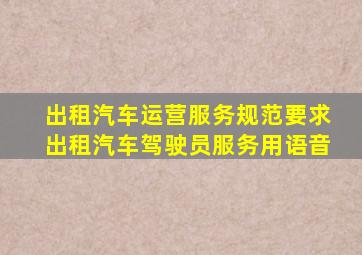 出租汽车运营服务规范要求
出租汽车驾驶员服务用语音